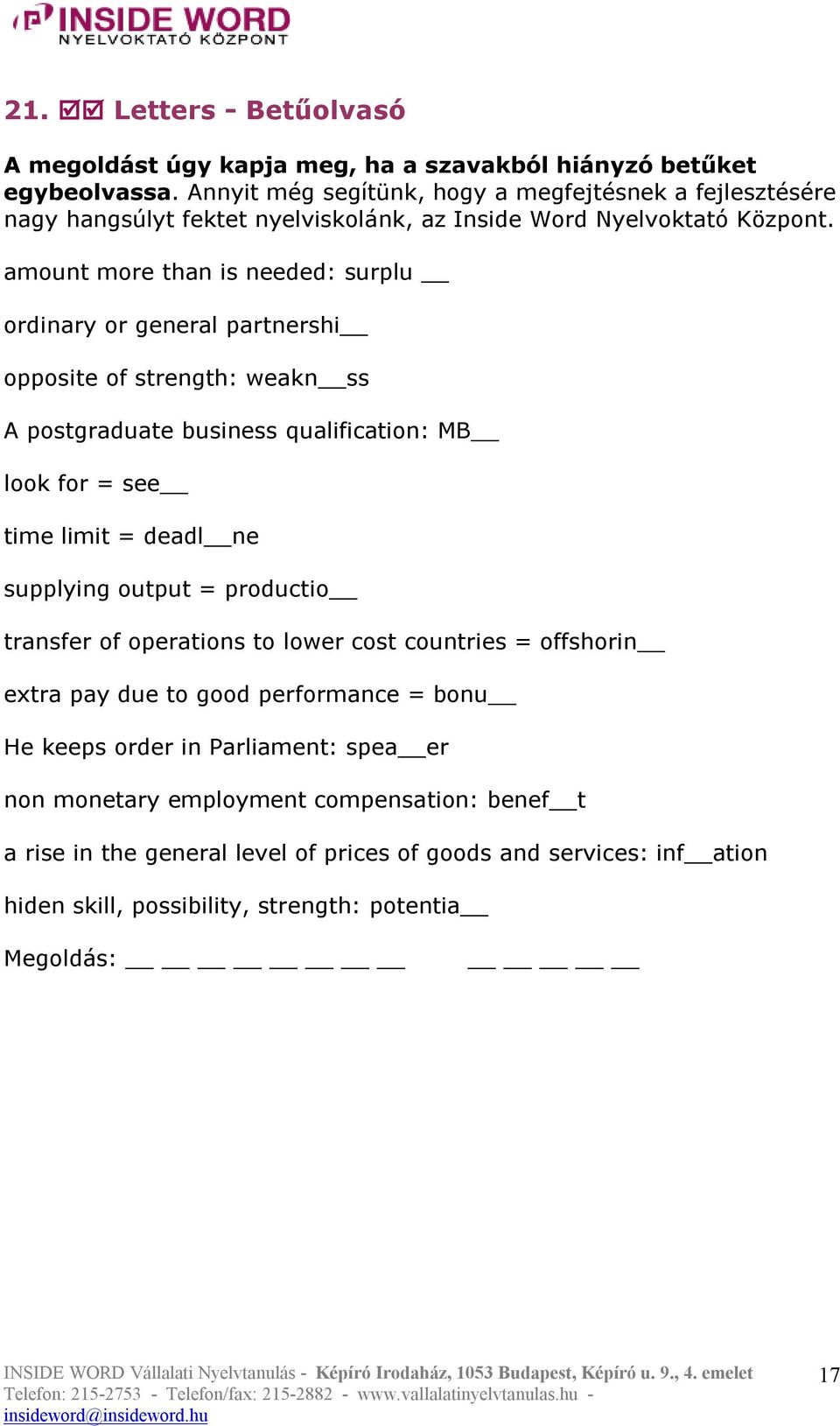 INSIDE WORD
NYELVOKTATÓ KÖZPONT

21. ☑☑ Letters - Betűolvasó

A megoldást úgy kapja meg, ha a szavakból hiányzó betűket egybeolvassa. Annyit még segítünk, hogy a megfejtésnek a fejlesztésére nagy hangsúlyt fektet nyelviskolánk, az Inside Word Nyelvoktató Központ.

amount more than is needed: surplu __

ordinary or general partnershi__

opposite of strength: weakn__ss

A postgraduate business qualification: MB__

look for = see__

time limit = deadl__ne

supplying output = productio__

transfer of operations to lower cost countries = offshorin__

extra pay due to good performance = bonu__

He keeps order in Parliament: spea__er

non monetary employment compensation: benef__t

a rise in the general level of prices of goods and services: inf__ation

hiden skill, possibility, strength: potentia__

Megoldás: __ __ __ __ __ __ __ __ __ __ __ __ __

INSIDE WORD Vállalati Nyelvtanulás - Képíró Irodaház, 1053 Budapest, Képíró u. 9., 4. emelet
Telefon: 215-2753 - Telefon/fax: 215-2882 - www.vallalatinyelvtanulas.hu - insideword@insideword.hu

17